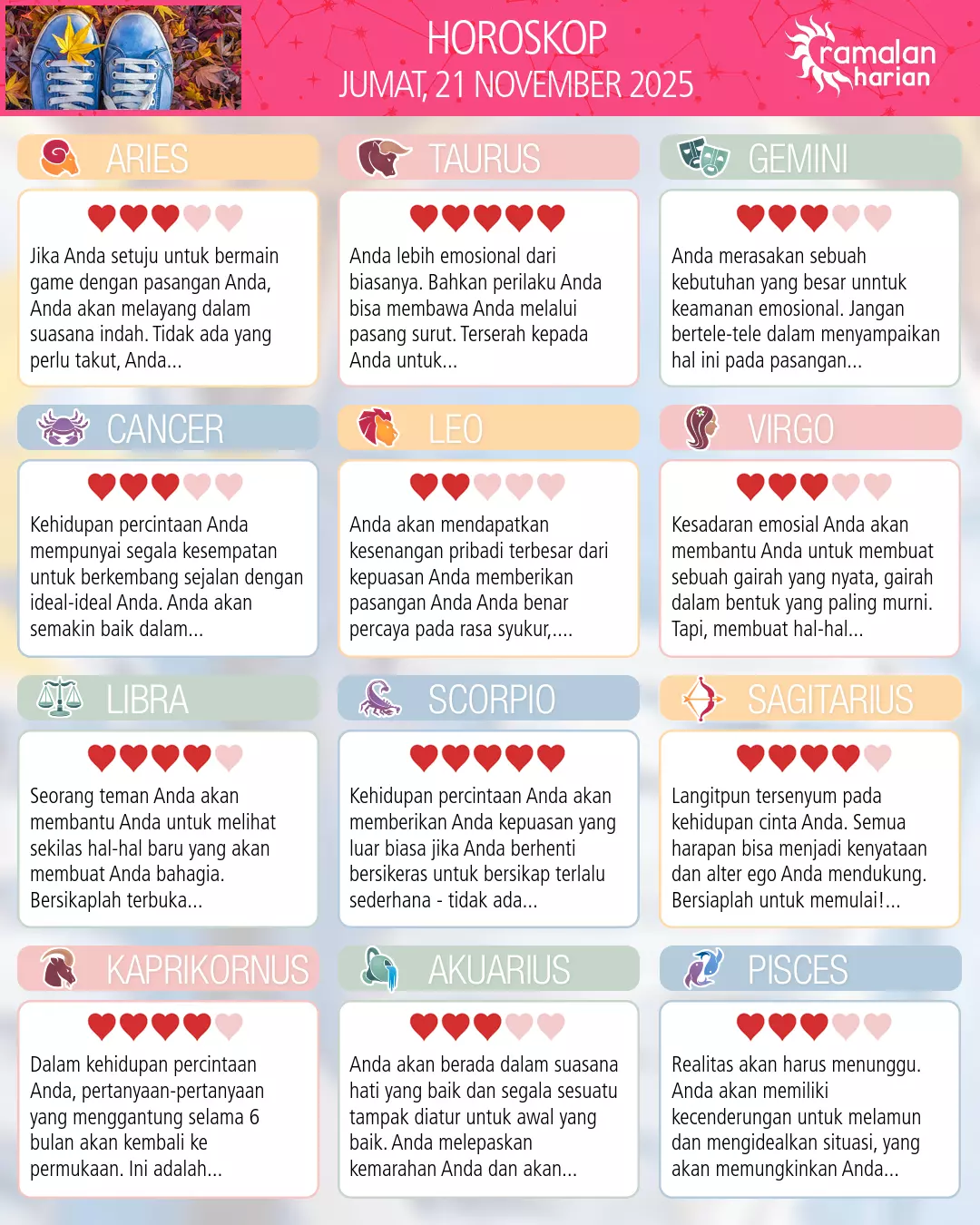 HOROSKOP
JUMAT, 21 NOVEMBER 2025

ramalan harian

ARIES

Jika Anda setuju untuk bermain game dengan pasangan Anda, Anda akan melayang dalam suasana indah. Tidak ada yang perlu takut, Anda...

TAURUS

Anda lebih emosional dari biasanya. Bahkan perilaku Anda bisa membawa Anda melalui pasang surut. Terserah kepada Anda untuk...

GEMINI

Anda merasakan sebuah kebutuhan yang besar unntuk keamanan emosional. Jangan bertele-tele dalam menyampaikan hal ini pada pasangan...

CANCER

Kehidupan percintaan Anda mempunyai segala kesempatan untuk berkembang sejalan dengan ideal-ideal Anda. Anda akan semakin baik dalam...

LEO

Anda akan mendapatkan kesenangan pribadi terbesar dari kepuasan Anda memberikan pasangan Anda Anda benar percaya pada rasa syukur,....

VIRGO

Kesadaran emosial Anda akan membantu Anda untuk membuat sebuah gairah yang nyata, gairah dalam bentuk yang paling murni. Tapi, membuat hal-hal...

LIBRA

Seorang teman Anda akan membantu Anda untuk melihat sekilas hal-hal baru yang akan membuat Anda bahagia. Bersikaplah terbuka...

SCORPIO

Kehidupan percintaan Anda akan memberikan Anda kepuasan yang luar biasa jika Anda berhenti bersikeras untuk bersikap terlalu sederhana - tidak ada...

SAGITARIUS

Langitpun tersenyum pada kehidupan cinta Anda. Semua harapan bisa menjadi kenyataan dan alter ego Anda mendukung. Bersiaplah untuk memulai!...

KAPRIKORNUS

Dalam kehidupan percintaan Anda, pertanyaan-pertanyaan yang menggantung selama 6 bulan akan kembali ke permukaan. Ini adalah...

AKUARIUS

Anda akan berada dalam suasana hati yang baik dan segala sesuatu tampak diatur untuk awal yang baik. Anda melepaskan kemarahan Anda dan akan...

PISCES

Realitas akan harus menunggu. Anda akan memiliki kecenderungan untuk melamun dan mengidealkan situasi, yang akan memungkinkan Anda...